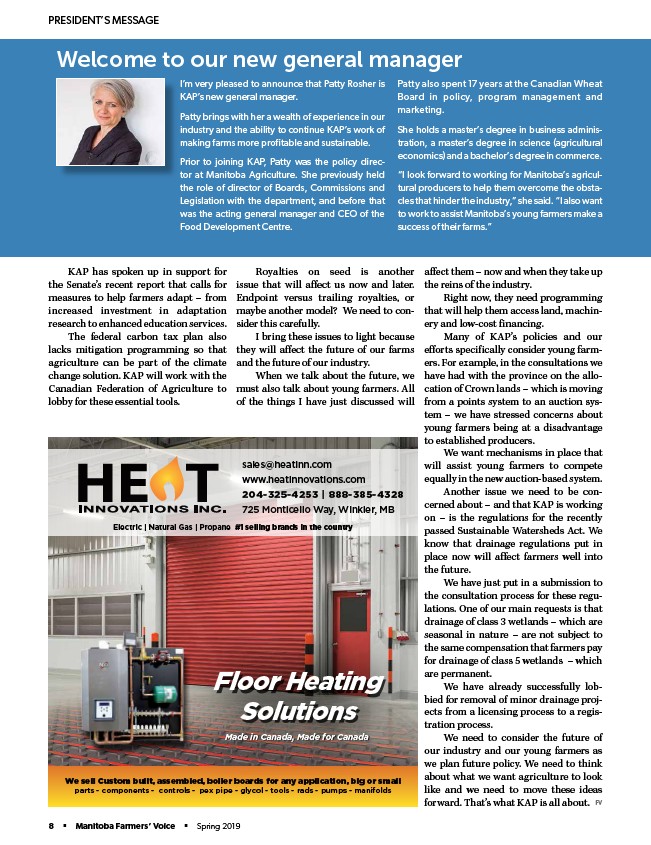 PRESIDENT'S MESSAGE

Welcome to our new general manager

I'm very pleased to announce that Patty Rosher is KAP's new general manager.

Patty brings with her a wealth of experience in our industry and the ability to continue KAP's work of making farms more profitable and sustainable.

Prior to joining KAP, Patty was the policy director at Manitoba Agriculture. She previously held the role of director of Boards, Commissions and Legislation with the department, and before that was the acting general manager and CEO of the Food Development Centre.

Patty also spent 17 years at the Canadian Wheat Board in policy, program management and marketing.

She holds a master's degree in business administration, a master's degree in science (agricultural economics) and a bachelor's degree in commerce.

"I look forward to working for Manitoba's agricultural producers to help them overcome the obstacles that hinder the industry," she said. "I also want to work to assist Manitoba's young farmers make a success of their farms."

KAP has spoken up in support for the Senate's recent report that calls for measures to help farmers adapt – from increased investment in adaptation research to enhanced education services.

The federal carbon tax plan also lacks mitigation programming so that agriculture can be part of the climate change solution. KAP will work with the Canadian Federation of Agriculture to lobby for these essential tools.

Royalties on seed is another issue that will affect us now and later. Endpoint versus trailing royalties, or maybe another model? We need to consider this carefully.

I bring these issues to light because they will affect the future of our farms and the future of our industry.

When we talk about the future, we must also talk about young farmers. All of the things I have just discussed will affect them – now and when they take up the reins of the industry.

Right now, they need programming that will help them access land, machinery and low-cost financing.

Many of KAP's policies and our efforts specifically consider young farmers. For example, in the consultations we have had with the province on the allocation of Crown lands – which is moving from a points system to an auction system – we have stressed concerns about young farmers being at a disadvantage to established producers.

We want mechanisms in place that will assist young farmers to compete equally in the new auction-based system.

Another issue we need to be concerned about – and that KAP is working on – is the regulations for the recently passed Sustainable Watersheds Act. We know that drainage regulations put in place now will affect farmers well into the future.

We have just put in a submission to the consultation process for these regulations. One of our main requests is that drainage of class 3 wetlands – which are seasonal in nature – are not subject to the same compensation that farmers pay for drainage of class 5 wetlands – which are permanent.

We have already successfully lobbied for removal of minor drainage projects from a licensing process to a registration process.

We need to consider the future of our industry and our young farmers as we plan future policy. We need to think about what we want agriculture to look like and we need to move these ideas forward. That's what KAP is all about. FV

HEAT INNOVATIONS INC.
sales@heatinn.com
www.heatinnovations.com
204-325-4253 | 888-385-4328
725 Monticello Way, Winkler, MB
Electric | Natural Gas | Propane #1 selling brands in the country
Floor Heating Solutions
Made in Canada, Made for Canada
We sell Custom built, assembled, boiler boards for any application, big or small
parts - components - controls - pex pipe - glycol - tools - rads - pumps - manifolds

8 ▪ Manitoba Farmers' Voice ▪ Spring 2019